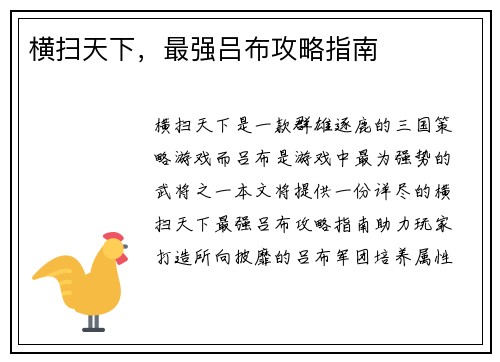 横扫天下，最强吕布攻略指南

横扫天下是一款群雄逐鹿的三国策略游戏而吕布是游戏中最为强势的武将之一本文将提供一份详尽的横扫天下最强吕布攻略指南助力玩家打造所向披靡的吕布军团培养属性